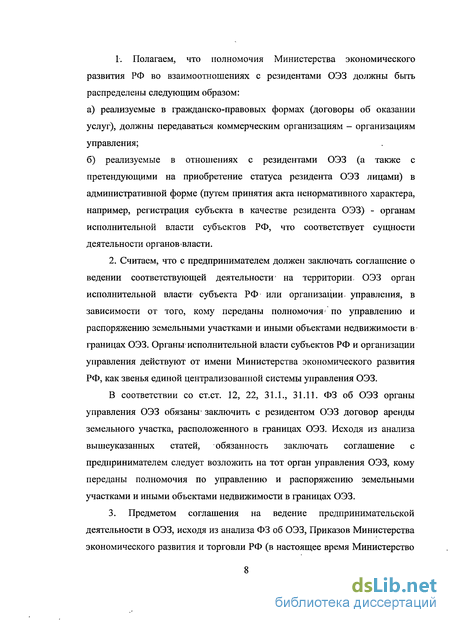 1. Полагаем, что полномочия Министерства экономического развития РФ во взаимоотношениях с резидентами ОЭЗ должны быть распределены следующим образом:

а) реализуемые в гражданско-правовых формах (договоры об оказании услуг), должны передаваться коммерческим организациям – организациям управления;

б) реализуемые в отношениях с резидентами ОЭЗ (а также с претендующими на приобретение статуса резидента ОЭЗ лицами) в административной форме (путем принятия акта ненормативного характера, например, регистрация субъекта в качестве резидента ОЭЗ) - органам исполнительной власти субъектов РФ, что соответствует сущности деятельности органов власти.

2. Считаем, что с предпринимателем должен заключать соглашение о ведении соответствующей деятельности на территории ОЭЗ орган исполнительной власти субъекта РФ или организации управления, в зависимости от того, кому переданы полномочия по управлению и распоряжению земельными участками и иными объектами недвижимости в границах ОЭЗ. Органы исполнительной власти субъектов РФ и организации управления действуют от имени Министерства экономического развития РФ, как звенья единой централизованной системы управления ОЭЗ.

В соответствии со ст.ст. 12, 22, 31.1., 31.11. ФЗ об ОЭЗ органы управления ОЭЗ обязаны заключить с резидентом ОЭЗ договор аренды земельного участка, расположенного в границах ОЭЗ. Исходя из анализа вышеуказанных статей, обязанность заключать соглашение с предпринимателем следует возложить на тот орган управления ОЭЗ, кому переданы полномочия по управлению и распоряжению земельными участками и иными объектами недвижимости в границах ОЭЗ.

3. Предметом соглашения на ведение предпринимательской деятельности в ОЭЗ, исходя из анализа ФЗ об ОЭЗ, Приказов Министерства экономического развития и торговли РФ (в настоящее время Министерство

8

dsLib.net
библиотека диссертаций